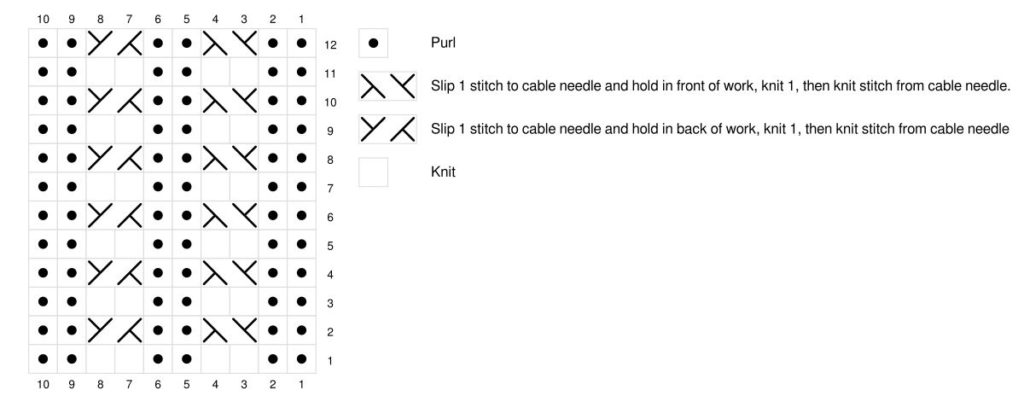 10 9 8 7 6 5 4 3 2 1

12
11
10
9
8
7
6
5
4
3
2
1

10 9 8 7 6 5 4 3 2 1

Purl

Slip 1 stitch to cable needle and hold in front of work, knit 1, then knit stitch from cable needle.

Slip 1 stitch to cable needle and hold in back of work, knit 1, then knit stitch from cable needle

Knit